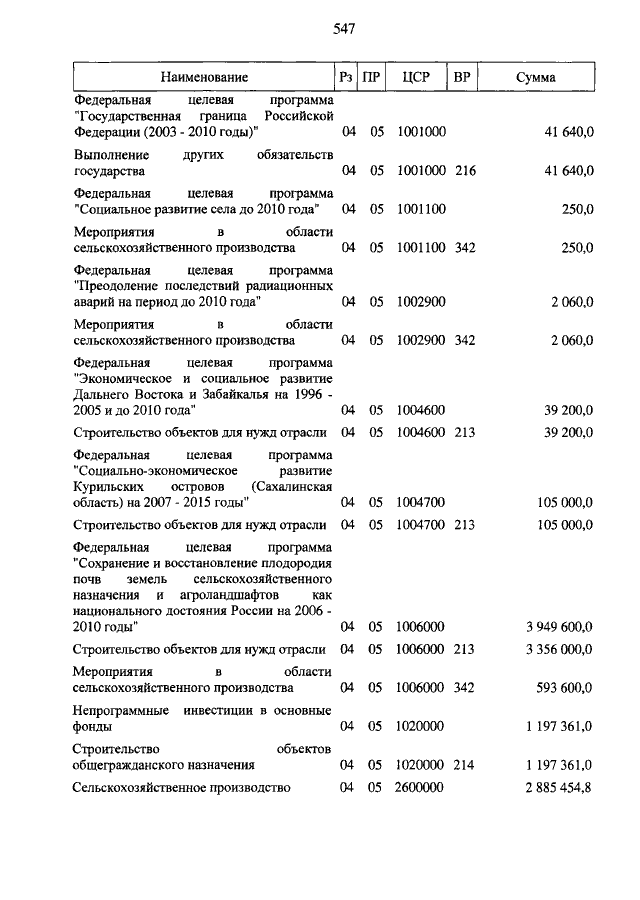 547

| Наименование | Рз | ПР | ЦСР | ВР | Сумма |
|---|---|---|---|---|---|
| Федеральная целевая программа "Государственная граница Российской Федерации (2003 - 2010 годы)" | 04 | 05 | 1001000 | | 41 640,0 |
| Выполнение других обязательств государства | 04 | 05 | 1001000 | 216 | 41 640,0 |
| Федеральная целевая программа "Социальное развитие села до 2010 года" | 04 | 05 | 1001100 | | 250,0 |
| Мероприятия в области сельскохозяйственного производства | 04 | 05 | 1001100 | 342 | 250,0 |
| Федеральная целевая программа "Преодоление последствий радиационных аварий на период до 2010 года" | 04 | 05 | 1002900 | | 2 060,0 |
| Мероприятия в области сельскохозяйственного производства | 04 | 05 | 1002900 | 342 | 2 060,0 |
| Федеральная целевая программа "Экономическое и социальное развитие Дальнего Востока и Забайкалья на 1996 - 2005 и до 2010 года" | 04 | 05 | 1004600 | | 39 200,0 |
| Строительство объектов для нужд отрасли | 04 | 05 | 1004600 | 213 | 39 200,0 |
| Федеральная целевая программа "Социально-экономическое развитие Курильских островов (Сахалинская область) на 2007 - 2015 годы" | 04 | 05 | 1004700 | | 105 000,0 |
| Строительство объектов для нужд отрасли | 04 | 05 | 1004700 | 213 | 105 000,0 |
| Федеральная целевая программа "Сохранение и восстановление плодородия почв земель сельскохозяйственного назначения и агроландшафтов как национального достояния России на 2006 - 2010 годы" | 04 | 05 | 1006000 | | 3 949 600,0 |
| Строительство объектов для нужд отрасли | 04 | 05 | 1006000 | 213 | 3 356 000,0 |
| Мероприятия в области сельскохозяйственного производства | 04 | 05 | 1006000 | 342 | 593 600,0 |
| Непрограммные инвестиции в основные фонды | 04 | 05 | 1020000 | | 1 197 361,0 |
| Строительство объектов общегражданского назначения | 04 | 05 | 1020000 | 214 | 1 197 361,0 |
| Сельскохозяйственное производство | 04 | 05 | 2600000 | | 2 885 454,8 |